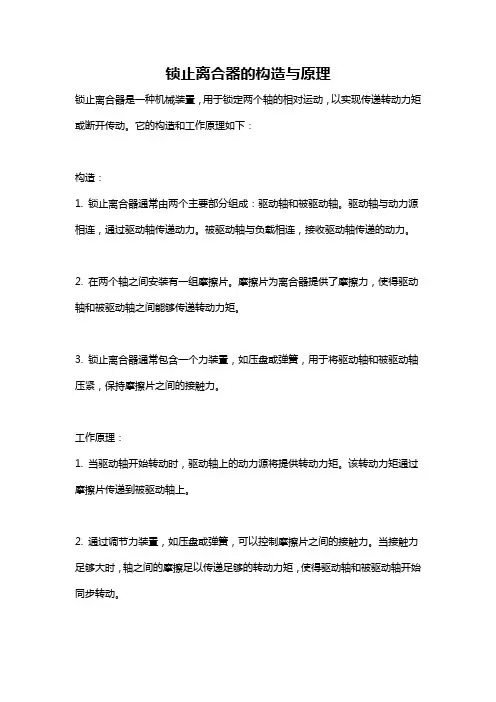 锁止离合器的构造与原理

锁止离合器是一种机械装置，用于锁定两个轴的相对运动，以实现传递转动力矩或断开传动。它的构造和工作原理如下：

构造：

1. 锁止离合器通常由两个主要部分组成：驱动轴和被驱动轴。驱动轴与动力源相连，通过驱动轴传递动力。被驱动轴与负载相连，接收驱动轴传递的动力。

2. 在两个轴之间安装有一组摩擦片。摩擦片为离合器提供了摩擦力，使得驱动轴和被驱动轴之间能够传递转动力矩。

3. 锁止离合器通常包含一个力装置，如压盘或弹簧，用于将驱动轴和被驱动轴压紧，保持摩擦片之间的接触力。

工作原理：

1. 当驱动轴开始转动时，驱动轴上的动力源将提供转动力矩。该转动力矩通过摩擦片传递到被驱动轴上。

2. 通过调节力装置，如压盘或弹簧，可以控制摩擦片之间的接触力。当接触力足够大时，轴之间的摩擦足以传递足够的转动力矩，使得驱动轴和被驱动轴开始同步转动。